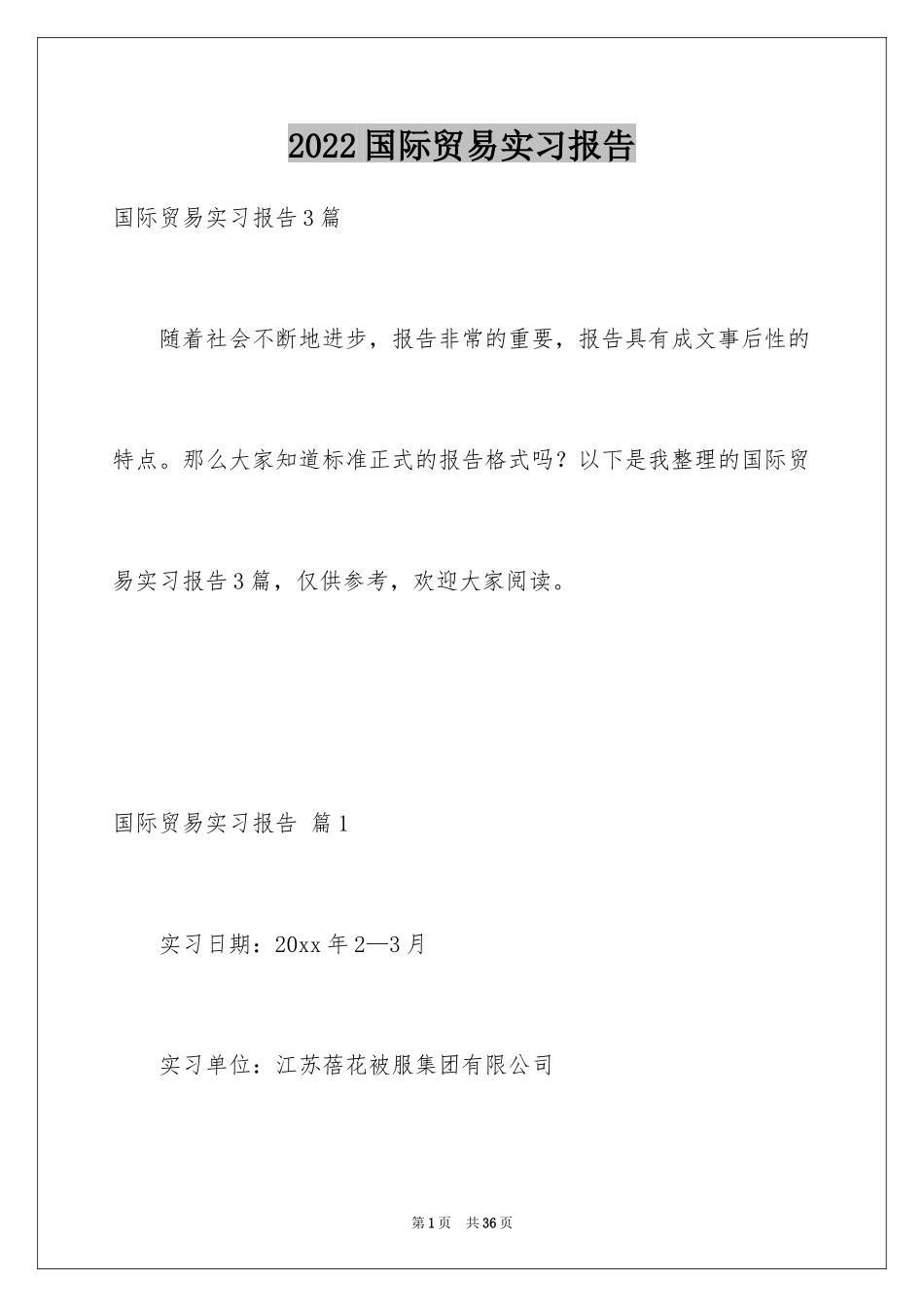 2022国际贸易实习报告

国际贸易实习报告3篇

随着社会不断地进步，报告非常的重要，报告具有成文事后性的特点。那么大家知道标准正式的报告格式吗？以下是我整理的国际贸易实习报告3篇，仅供参考，欢迎大家阅读。

国际贸易实习报告 篇1

实习日期：20xx年2—3月

实习单位：江苏蓓花被服集团有限公司

第1页 共36页